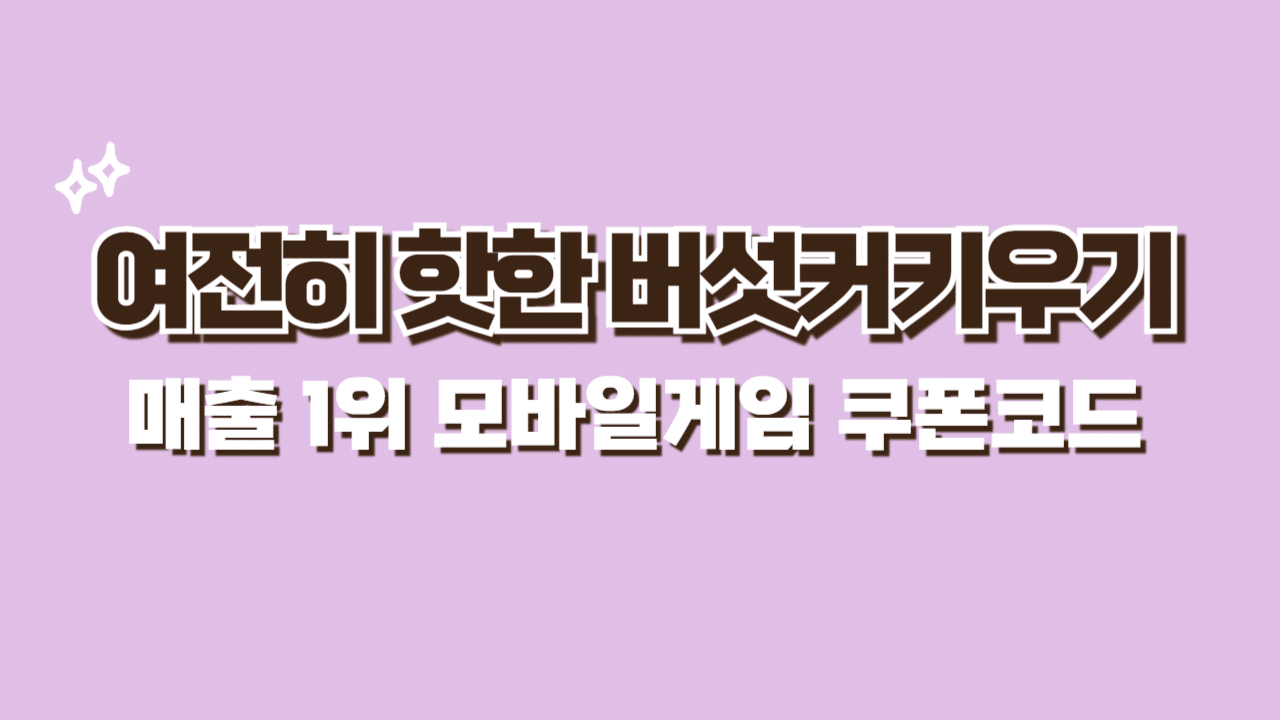 여전히 핫한 버섯커키우기
매출 1위 모바일게임 쿠폰코드